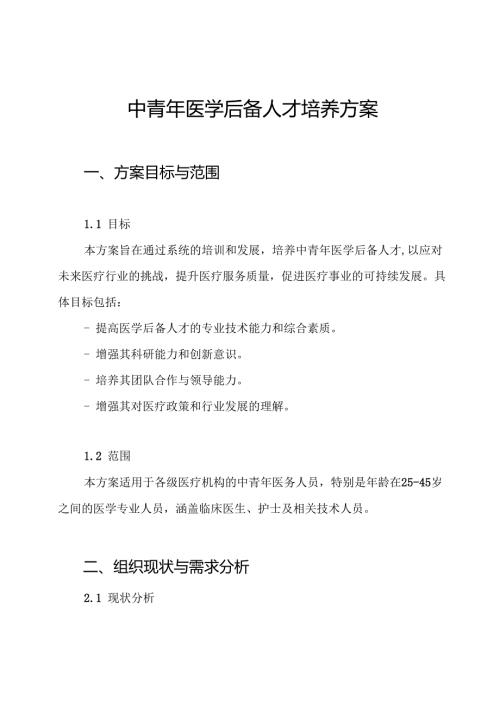 中青年医学后备人才培养方案

一、方案目标与范围

1.1 目标

本方案旨在通过系统的培训和发展，培养中青年医学后备人才,以应对未来医疗行业的挑战，提升医疗服务质量，促进医疗事业的可持续发展。具体目标包括：

- 提高医学后备人才的专业技术能力和综合素质。

- 增强其科研能力和创新意识。

- 培养其团队合作与领导能力。

- 增强其对医疗政策和行业发展的理解。

1.2 范围

本方案适用于各级医疗机构的中青年医务人员，特别是年龄在25-45岁之间的医学专业人员，涵盖临床医生、护士及相关技术人员。

二、组织现状与需求分析

2.1 现状分析